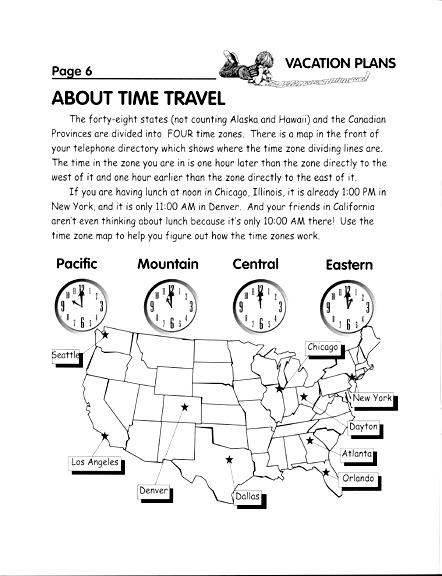 Page 6

VACATION PLANS

ABOUT TIME TRAVEL

The forty-eight states (not counting Alaska and Hawaii) and the Canadian Provinces are divided into FOUR time zones. There is a map in the front of your telephone directory which shows where the time zone dividing lines are. The time in the zone you are in is one hour later than the zone directly to the west of it and one hour earlier than the zone directly to the east of it.

If you are having lunch at noon in Chicago, Illinois, it is already 1:00 PM in New York, and it is only 11:00 AM in Denver. And your friends in California aren't even thinking about lunch because it's only 10:00 AM there! Use the time zone map to help you figure out how the time zones work.

Pacific

Mountain

Central

Eastern

12 3 6 9

12 3 6 9

12 3 6 9

12 3 6 9

Seattle

Chicago

New York

Dayton

Atlanta

Orlando

Los Angeles

Denver

Dallas